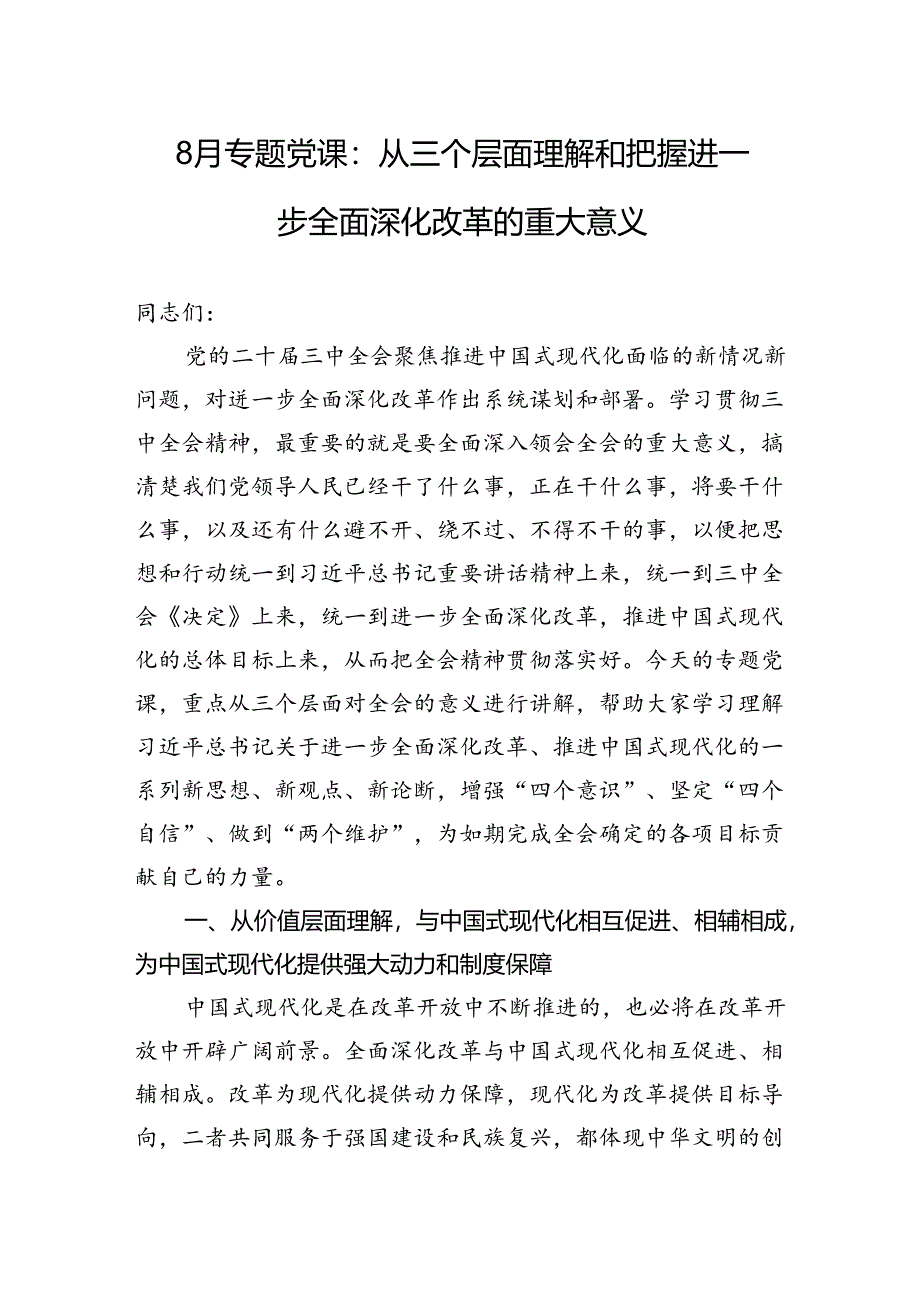 8月专题党课：从三个层面理解和把握进一步全面深化改革的重大意义

同志们：

党的二十届三中全会聚焦推进中国式现代化面临的新情况新问题，对进一步全面深化改革作出系统谋划和部署。学习贯彻三中全会精神，最重要的就是要全面深入领会全会的重大意义，搞清楚我们党领导人民已经干了什么事，正在干什么事，将要干什么事，以及还有什么避不开、绕不过、不得不干的事，以便把思想和行动统一到习近平总书记重要讲话精神上来，统一到三中全会《决定》上来，统一到进一步全面深化改革，推进中国式现代化的总体目标上来，从而把全会精神贯彻落实好。今天的专题党课，重点从三个层面对全会的意义进行讲解，帮助大家学习理解习近平总书记关于进一步全面深化改革、推进中国式现代化的一系列新思想、新观点、新论断，增强“四个意识”、坚定“四个自信”、做到“两个维护”，为如期完成全会确定的各项目标贡献自己的力量。

一、从价值层面理解，与中国式现代化相互促进、相辅相成，为中国式现代化提供强大动力和制度保障

中国式现代化是在改革开放中不断推进的，也必将在改革开放中开辟广阔前景。全面深化改革与中国式现代化相互促进、相辅相成。改革为现代化提供动力保障，现代化为改革提供目标导向，二者共同服务于强国建设和民族复兴，都体现中华文明的创